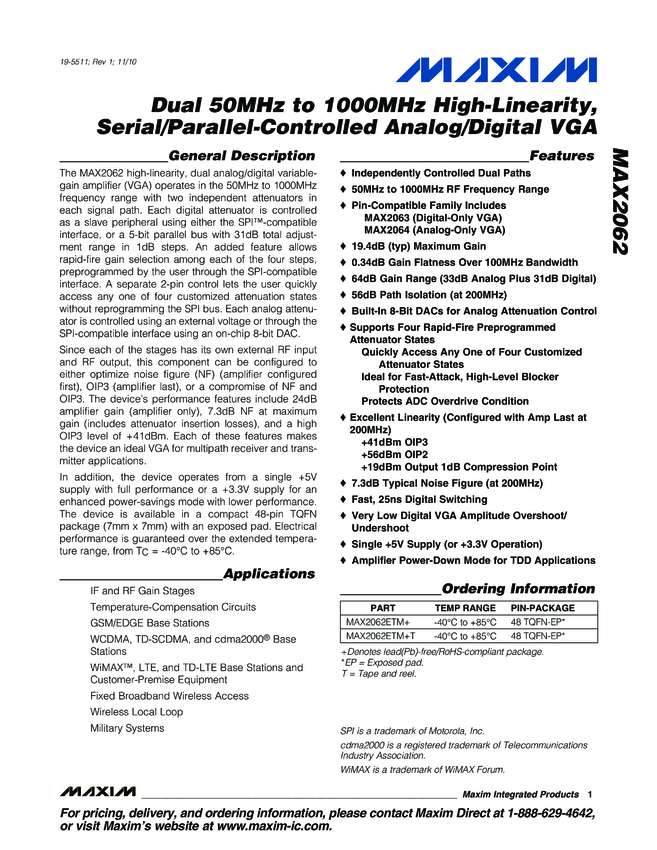 19-5511; Rev 1; 11/10

MAXIM

Dual 50MHz to 1000MHz High-Linearity, Serial/Parallel-Controlled Analog/Digital VGA

MAX2062

General Description

The MAX2062 high-linearity, dual analog/digital variable-gain amplifier (VGA) operates in the 50MHz to 1000MHz frequency range with two independent attenuators in each signal path. Each digital attenuator is controlled as a slave peripheral using either the SPI™-compatible interface, or a 5-bit parallel bus with 31dB total adjustment range in 1dB steps. An added feature allows rapid-fire gain selection among each of the four steps, preprogrammed by the user through the SPI-compatible interface. A separate 2-pin control lets the user quickly access any one of four customized attenuation states without reprogramming the SPI bus. Each analog attenuator is controlled using an external voltage or through the SPI-compatible interface using an on-chip 8-bit DAC.

Since each of the stages has its own external RF input and RF output, this component can be configured to either optimize noise figure (NF) (amplifier configured first), OIP3 (amplifier last), or a compromise of NF and OIP3. The device's performance features include 24dB amplifier gain (amplifier only), 7.3dB NF at maximum gain (includes attenuator insertion losses), and a high OIP3 level of +41dBm. Each of these features makes the device an ideal VGA for multipath receiver and transmitter applications.

In addition, the device operates from a single +5V supply with full performance or a +3.3V supply for an enhanced power-savings mode with lower performance. The device is available in a compact 48-pin TQFN package (7mm x 7mm) with an exposed pad. Electrical performance is guaranteed over the extended temperature range, from $T_C$ = -40°C to +85°C.

Applications

IF and RF Gain Stages
Temperature-Compensation Circuits
GSM/EDGE Base Stations
WCDMA, TD-SCDMA, and cdma2000® Base Stations
WiMAX™, LTE, and TD-LTE Base Stations and Customer-Premise Equipment
Fixed Broadband Wireless Access
Wireless Local Loop
Military Systems

Features

♦ Independently Controlled Dual Paths
♦ 50MHz to 1000MHz RF Frequency Range
♦ Pin-Compatible Family Includes
MAX2063 (Digital-Only VGA)
MAX2064 (Analog-Only VGA)
♦ 19.4dB (typ) Maximum Gain
♦ 0.34dB Gain Flatness Over 100MHz Bandwidth
♦ 64dB Gain Range (33dB Analog Plus 31dB Digital)
♦ 56dB Path Isolation (at 200MHz)
♦ Built-In 8-Bit DACs for Analog Attenuation Control
♦ Supports Four Rapid-Fire Preprogrammed Attenuator States
Quickly Access Any One of Four Customized Attenuator States
Ideal for Fast-Attack, High-Level Blocker Protection
Protects ADC Overdrive Condition
♦ Excellent Linearity (Configured with Amp Last at 200MHz)
+41dBm OIP3
+56dBm OIP2
+19dBm Output 1dB Compression Point
♦ 7.3dB Typical Noise Figure (at 200MHz)
♦ Fast, 25ns Digital Switching
♦ Very Low Digital VGA Amplitude Overshoot/Undershoot
♦ Single +5V Supply (or +3.3V Operation)
♦ Amplifier Power-Down Mode for TDD Applications

Ordering Information

| PART | TEMP RANGE | PIN-PACKAGE |
|---|---|---|
| MAX2062ETM+ | -40°C to +85°C | 48 TQFN-EP* |
| MAX2062ETM+T | -40°C to +85°C | 48 TQFN-EP* |

+Denotes lead(Pb)-free/RoHS-compliant package.
*EP = Exposed pad.
T = Tape and reel.

SPI is a trademark of Motorola, Inc.
cdma2000 is a registered trademark of Telecommunications Industry Association.
WiMAX is a trademark of WiMAX Forum.

MAXIM Maxim Integrated Products 1

For pricing, delivery, and ordering information, please contact Maxim Direct at 1-888-629-4642, or visit Maxim's website at www.maxim-ic.com.